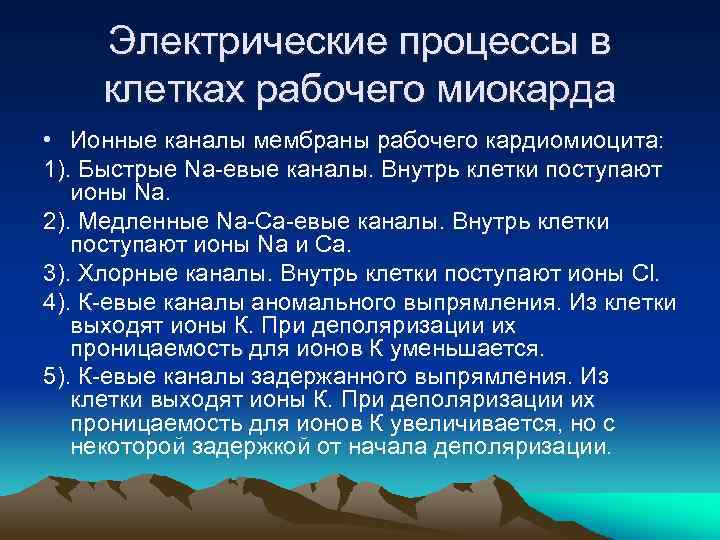 Электрические процессы в клетках рабочего миокарда

• Ионные каналы мембраны рабочего кардиомиоцита:

1). Быстрые Na-евые каналы. Внутрь клетки поступают ионы Na.

2). Медленные Na-Ca-евые каналы. Внутрь клетки поступают ионы Na и Ca.

3). Хлорные каналы. Внутрь клетки поступают ионы Cl.

4). К-евые каналы аномального выпрямления. Из клетки выходят ионы К. При деполяризации их проницаемость для ионов К уменьшается.

5). К-евые каналы задержанного выпрямления. Из клетки выходят ионы К. При деполяризации их проницаемость для ионов К увеличивается, но с некоторой задержкой от начала деполяризации.